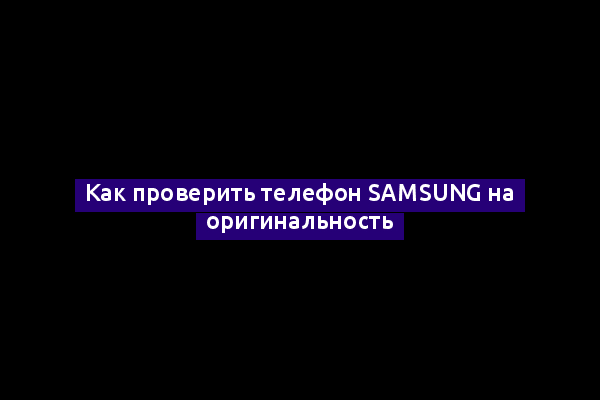 Как проверить телефон SAMSUNG на оригинальность